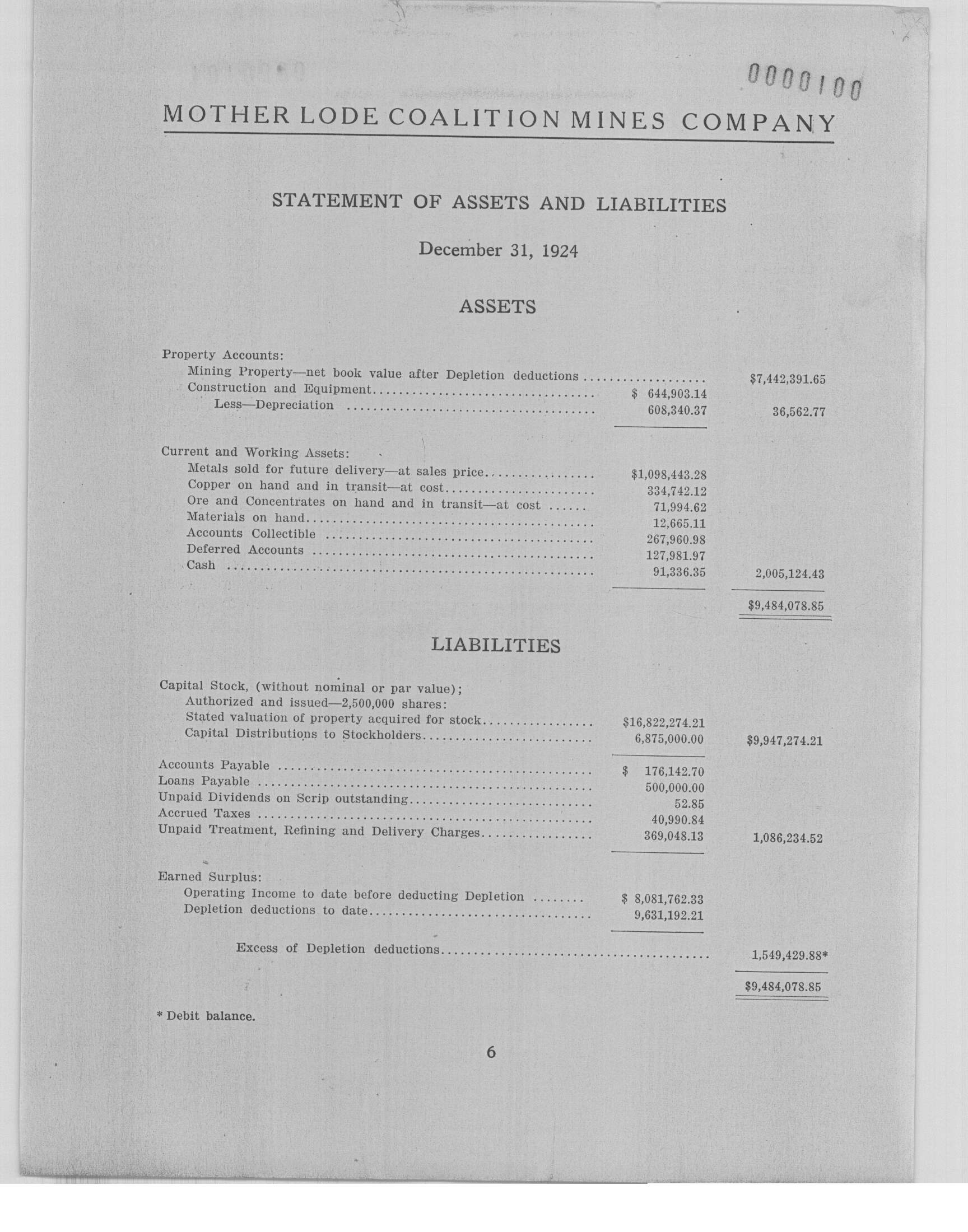 0000100

MOTHER LODE COALITION MINES COMPANY

STATEMENT OF ASSETS AND LIABILITIES

December 31, 1924

ASSETS

| | | |
|---|---|---|
| Property Accounts: | | |
| Mining Property—net book value after Depletion deductions | | \$7,442,391.65 |
| Construction and Equipment | \$ 644,903.14 | |
| Less—Depreciation | 608,340.37 | 36,562.77 |
| Current and Working Assets: | | |
| Metals sold for future delivery—at sales price | \$1,098,443.28 | |
| Copper on hand and in transit—at cost | 334,742.12 | |
| Ore and Concentrates on hand and in transit—at cost | 71,994.62 | |
| Materials on hand | 12,665.11 | |
| Accounts Collectible | 267,960.98 | |
| Deferred Accounts | 127,981.97 | |
| Cash | 91,336.35 | 2,005,124.43 |
| | | \$9,484,078.85 |

LIABILITIES

| | | |
|---|---|---|
| Capital Stock, (without nominal or par value); | | |
| Authorized and issued—2,500,000 shares: | | |
| Stated valuation of property acquired for stock | \$16,822,274.21 | |
| Capital Distributions to Stockholders | 6,875,000.00 | \$9,947,274.21 |
| Accounts Payable | \$ 176,142.70 | |
| Loans Payable | 500,000.00 | |
| Unpaid Dividends on Scrip outstanding | 52.85 | |
| Accrued Taxes | 40,990.84 | |
| Unpaid Treatment, Refining and Delivery Charges | 369,048.13 | 1,086,234.52 |
| Earned Surplus: | | |
| Operating Income to date before deducting Depletion | \$ 8,081,762.33 | |
| Depletion deductions to date | 9,631,192.21 | |
| Excess of Depletion deductions | | 1,549,429.88* |
| | | \$9,484,078.85 |

* Debit balance.

6